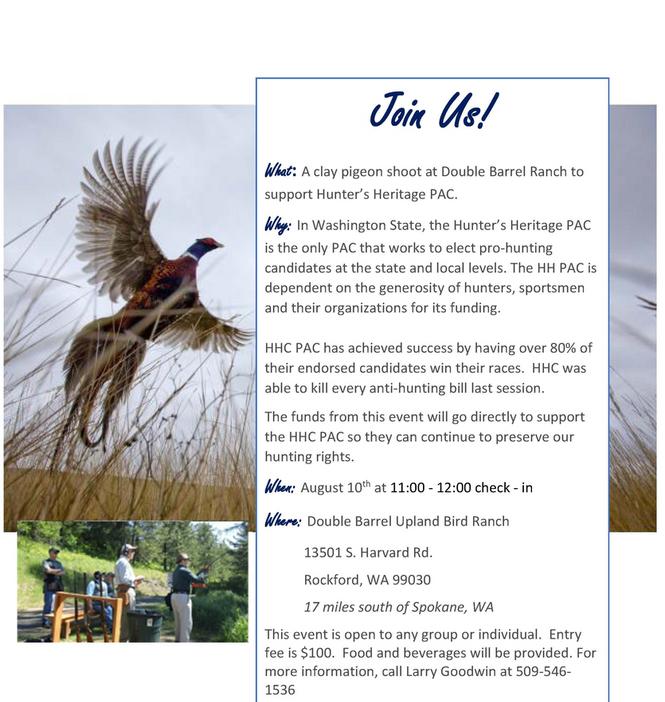 Join Us!

What: A clay pigeon shoot at Double Barrel Ranch to support Hunter's Heritage PAC.

Why: In Washington State, the Hunter's Heritage PAC is the only PAC that works to elect pro-hunting candidates at the state and local levels. The HH PAC is dependent on the generosity of hunters, sportsmen and their organizations for its funding.

HHC PAC has achieved success by having over 80% of their endorsed candidates win their races. HHC was able to kill every anti-hunting bill last session.

The funds from this event will go directly to support the HHC PAC so they can continue to preserve our hunting rights.

When: August 10$^{th}$ at 11:00 - 12:00 check - in

Where: Double Barrel Upland Bird Ranch

13501 S. Harvard Rd.

Rockford, WA 99030

17 miles south of Spokane, WA

This event is open to any group or individual. Entry fee is $100. Food and beverages will be provided. For more information, call Larry Goodwin at 509-546-1536